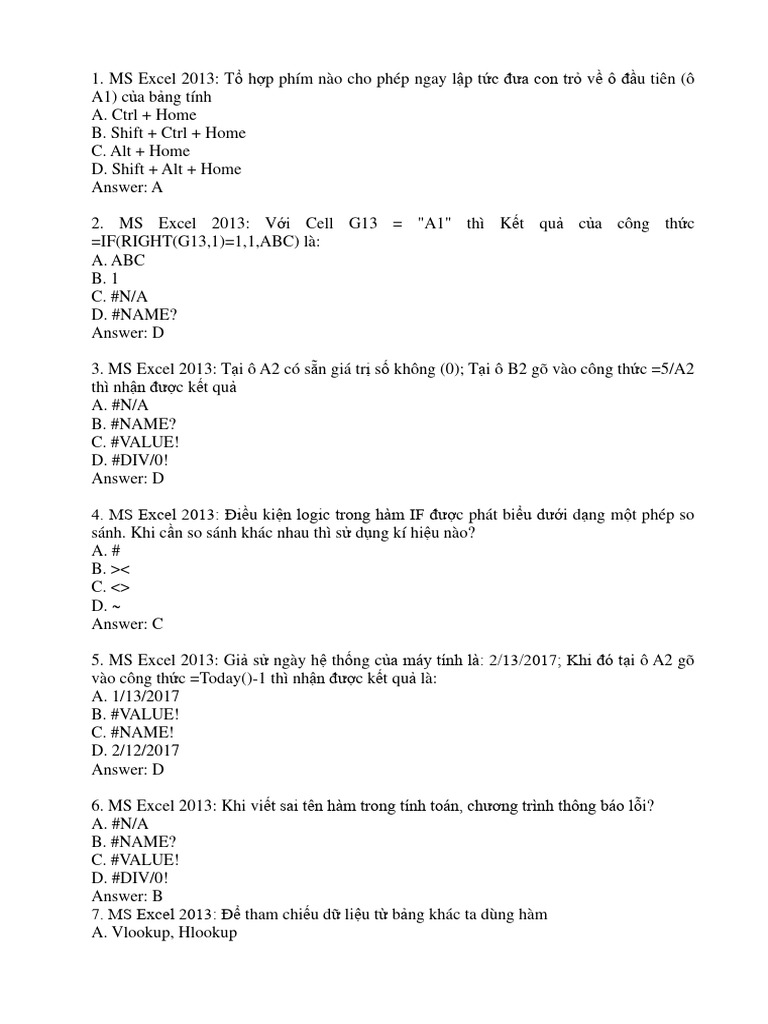 1. MS Excel 2013: Tổ hợp phím nào cho phép ngay lập tức đưa con trỏ về ô đầu tiên (ô A1) của bảng tính
A. Ctrl + Home
B. Shift + Ctrl + Home
C. Alt + Home
D. Shift + Alt + Home
Answer: A

2. MS Excel 2013: Với Cell G13 = "A1" thì Kết quả của công thức =IF(RIGHT(G13,1)=1,1,ABC) là:
A. ABC
B. 1
C. #N/A
D. #NAME?
Answer: D

3. MS Excel 2013: Tại ô A2 có sẵn giá trị số không (0); Tại ô B2 gõ vào công thức =5/A2 thì nhận được kết quả
A. #N/A
B. #NAME?
C. #VALUE!
D. #DIV/0!
Answer: D

4. MS Excel 2013: Điều kiện logic trong hàm IF được phát biểu dưới dạng một phép so sánh. Khi cần so sánh khác nhau thì sử dụng kí hiệu nào?
A. #
B. ><
C. <>
D. ~
Answer: C

5. MS Excel 2013: Giả sử ngày hệ thống của máy tính là: 2/13/2017; Khi đó tại ô A2 gõ vào công thức =Today()-1 thì nhận được kết quả là:
A. 1/13/2017
B. #VALUE!
C. #NAME!
D. 2/12/2017
Answer: D

6. MS Excel 2013: Khi viết sai tên hàm trong tính toán, chương trình thông báo lỗi?
A. #N/A
B. #NAME?
C. #VALUE!
D. #DIV/0!
Answer: B
7. MS Excel 2013: Để tham chiếu dữ liệu từ bảng khác ta dùng hàm
A. Vlookup, Hlookup